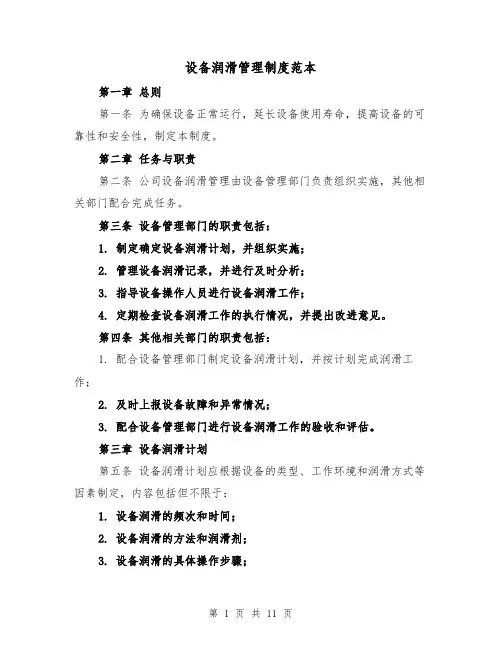 设备润滑管理制度范本

第一章 总则

第一条 为确保设备正常运行，延长设备使用寿命，提高设备的可靠性和安全性，制定本制度。

第二章 任务与职责

第二条 公司设备润滑管理由设备管理部门负责组织实施，其他相关部门配合完成任务。

第三条 设备管理部门的职责包括：

1. 制定确定设备润滑计划，并组织实施；

2. 管理设备润滑记录，并进行及时分析；

3. 指导设备操作人员进行设备润滑工作；

4. 定期检查设备润滑工作的执行情况，并提出改进意见。

第四条 其他相关部门的职责包括：

1. 配合设备管理部门制定设备润滑计划，并按计划完成润滑工作；

2. 及时上报设备故障和异常情况；

3. 配合设备管理部门进行设备润滑工作的验收和评估。

第三章 设备润滑计划

第五条 设备润滑计划应根据设备的类型、工作环境和润滑方式等因素制定，内容包括但不限于：

1. 设备润滑的频次和时间；

2. 设备润滑的方法和润滑剂；

3. 设备润滑的具体操作步骤；

第 1 页 共 11 页